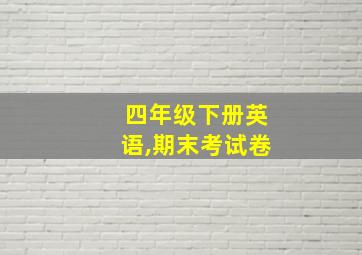 四年级下册英语,期末考试卷